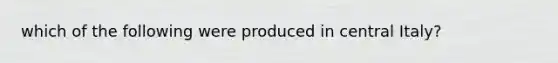 which of the following were produced in central Italy?